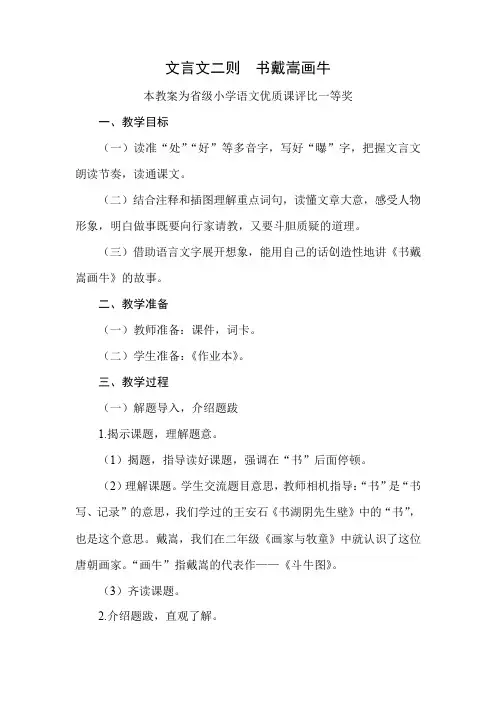 文言文二则　书戴嵩画牛

本教案为省级小学语文优质课评比一等奖

一、教学目标

（一）读准“处”“好”等多音字，写好“曝”字，把握文言文朗读节奏，读通课文。

（二）结合注释和插图理解重点词句，读懂文章大意，感受人物形象，明白做事既要向行家请教，又要斗胆质疑的道理。

（三）借助语言文字展开想象，能用自己的话创造性地讲《书戴嵩画牛》的故事。

二、教学准备

（一）教师准备：课件，词卡。

（二）学生准备：《作业本》。

三、教学过程

（一）解题导入，介绍题跋

1.揭示课题，理解题意。

（1）揭题，指导读好课题，强调在“书”后面停顿。

（2）理解课题。学生交流题目意思，教师相机指导：“书”是“书写、记录”的意思，我们学过的王安石《书湖阴先生壁》中的“书”，也是这个意思。戴嵩，我们在二年级《画家与牧童》中就认识了这位唐朝画家。“画牛”指戴嵩的代表作——《斗牛图》。

（3）齐读课题。

2.介绍题跋，直观了解。